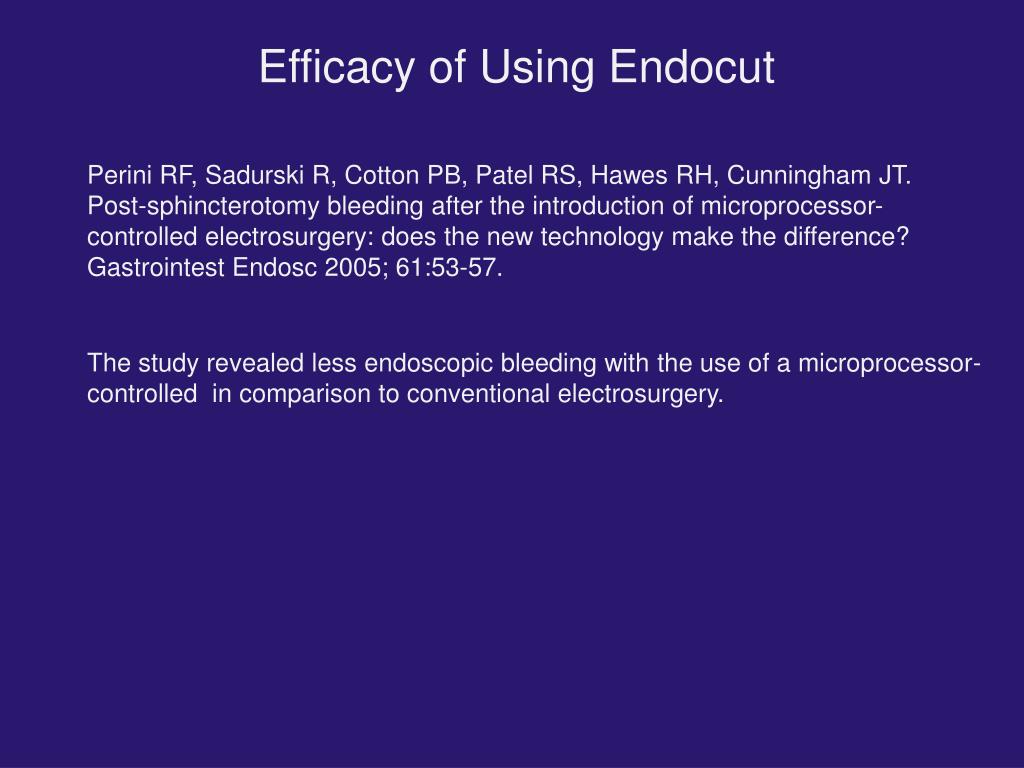 Efficacy of Using Endocut

Perini RF, Sadurski R, Cotton PB, Patel RS, Hawes RH, Cunningham JT. Post-sphincterotomy bleeding after the introduction of microprocessor-controlled electrosurgery: does the new technology make the difference? Gastrointest Endosc 2005; 61:53-57.

The study revealed less endoscopic bleeding with the use of a microprocessor-controlled in comparison to conventional electrosurgery.